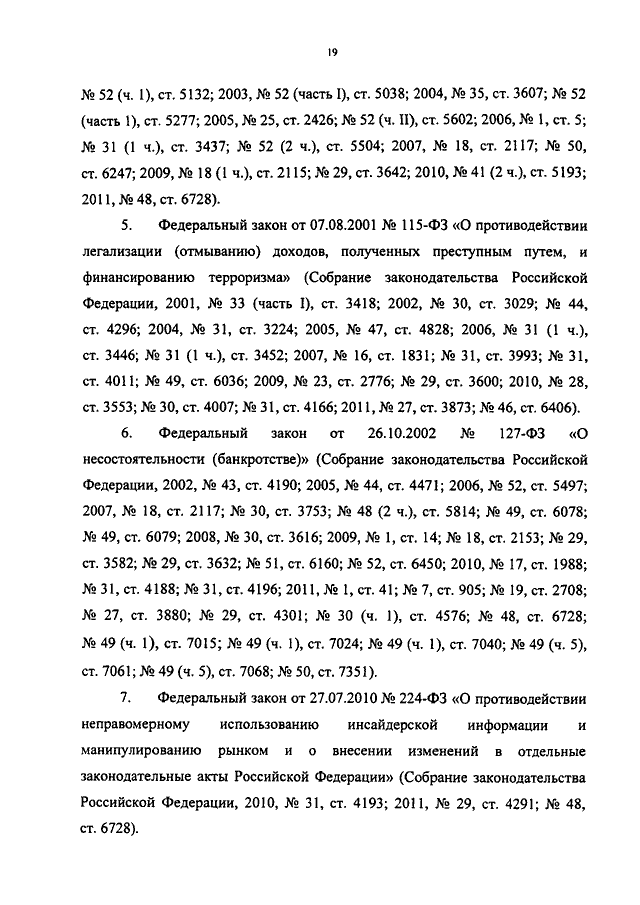 19

№ 52 (ч. 1), ст. 5132; 2003, № 52 (часть I), ст. 5038; 2004, № 35, ст. 3607; № 52 (часть 1), ст. 5277; 2005, № 25, ст. 2426; № 52 (ч. II), ст. 5602; 2006, № 1, ст. 5; № 31 (1 ч.), ст. 3437; № 52 (2 ч.), ст. 5504; 2007, № 18, ст. 2117; № 50, ст. 6247; 2009, № 18 (1 ч.), ст. 2115; № 29, ст. 3642; 2010, № 41 (2 ч.), ст. 5193; 2011, № 48, ст. 6728).

5. Федеральный закон от 07.08.2001 № 115-ФЗ «О противодействии легализации (отмыванию) доходов, полученных преступным путем, и финансированию терроризма» (Собрание законодательства Российской Федерации, 2001, № 33 (часть I), ст. 3418; 2002, № 30, ст. 3029; № 44, ст. 4296; 2004, № 31, ст. 3224; 2005, № 47, ст. 4828; 2006, № 31 (1 ч.), ст. 3446; № 31 (1 ч.), ст. 3452; 2007, № 16, ст. 1831; № 31, ст. 3993; № 31, ст. 4011; № 49, ст. 6036; 2009, № 23, ст. 2776; № 29, ст. 3600; 2010, № 28, ст. 3553; № 30, ст. 4007; № 31, ст. 4166; 2011, № 27, ст. 3873; № 46, ст. 6406).

6. Федеральный закон от 26.10.2002 № 127-ФЗ «О несостоятельности (банкротстве)» (Собрание законодательства Российской Федерации, 2002, № 43, ст. 4190; 2005, № 44, ст. 4471; 2006, № 52, ст. 5497; 2007, № 18, ст. 2117; № 30, ст. 3753; № 48 (2 ч.), ст. 5814; № 49, ст. 6078; № 49, ст. 6079; 2008, № 30, ст. 3616; 2009, № 1, ст. 14; № 18, ст. 2153; № 29, ст. 3582; № 29, ст. 3632; № 51, ст. 6160; № 52, ст. 6450; 2010, № 17, ст. 1988; № 31, ст. 4188; № 31, ст. 4196; 2011, № 1, ст. 41; № 7, ст. 905; № 19, ст. 2708; № 27, ст. 3880; № 29, ст. 4301; № 30 (ч. 1), ст. 4576; № 48, ст. 6728; № 49 (ч. 1), ст. 7015; № 49 (ч. 1), ст. 7024; № 49 (ч. 1), ст. 7040; № 49 (ч. 5), ст. 7061; № 49 (ч. 5), ст. 7068; № 50, ст. 7351).

7. Федеральный закон от 27.07.2010 № 224-ФЗ «О противодействии неправомерному использованию инсайдерской информации и манипулированию рынком и о внесении изменений в отдельные законодательные акты Российской Федерации» (Собрание законодательства Российской Федерации, 2010, № 31, ст. 4193; 2011, № 29, ст. 4291; № 48, ст. 6728).